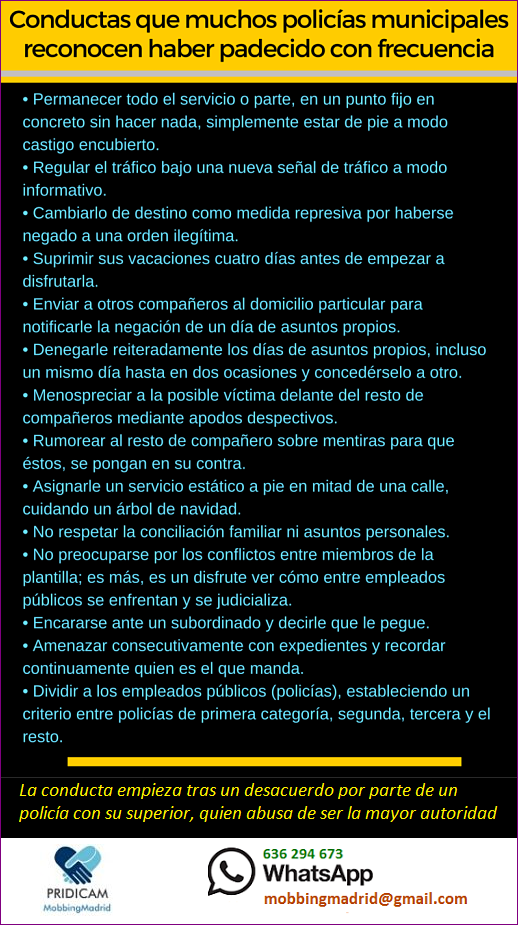 Conductas que muchos policías municipales reconocen haber padecido con frecuencia

• Permanecer todo el servicio o parte, en un punto fijo en concreto sin hacer nada, simplemente estar de pie a modo castigo encubierto.
• Regular el tráfico bajo una nueva señal de tráfico a modo informativo.
• Cambiarlo de destino como medida represiva por haberse negado a una orden ilegítima.
• Suprimir sus vacaciones cuatro días antes de empezar a disfrutarla.
• Enviar a otros compañeros al domicilio particular para notificarle la negación de un día de asuntos propios.
• Denegarle reiteradamente los días de asuntos propios, incluso un mismo día hasta en dos ocasiones y concedérselo a otro.
• Menospreciar a la posible víctima delante del resto de compañeros mediante apodos despectivos.
• Rumorear al resto de compañero sobre mentiras para que éstos, se pongan en su contra.
• Asignarle un servicio estático a pie en mitad de una calle, cuidando un árbol de navidad.
• No respetar la conciliación familiar ni asuntos personales.
• No preocuparse por los conflictos entre miembros de la plantilla; es más, es un disfrute ver cómo entre empleados públicos se enfrentan y se judicializa.
• Encararse ante un subordinado y decirle que le pegue.
• Amenazar consecutivamente con expedientes y recordar continuamente quien es el que manda.
• Dividir a los empleados públicos (policías), estableciendo un criterio entre policías de primera categoría, segunda, tercera y el resto.

La conducta empieza tras un desacuerdo por parte de un policía con su superior, quien abusa de ser la mayor autoridad

PRIDICAM
MobbingMadrid

636 294 673
WhatsApp
mobbingmadrid@gmail.com